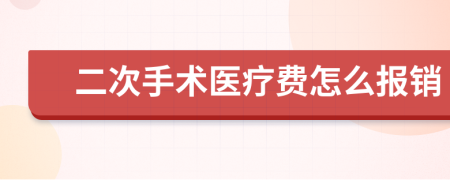 二次手术医疗费怎么报销